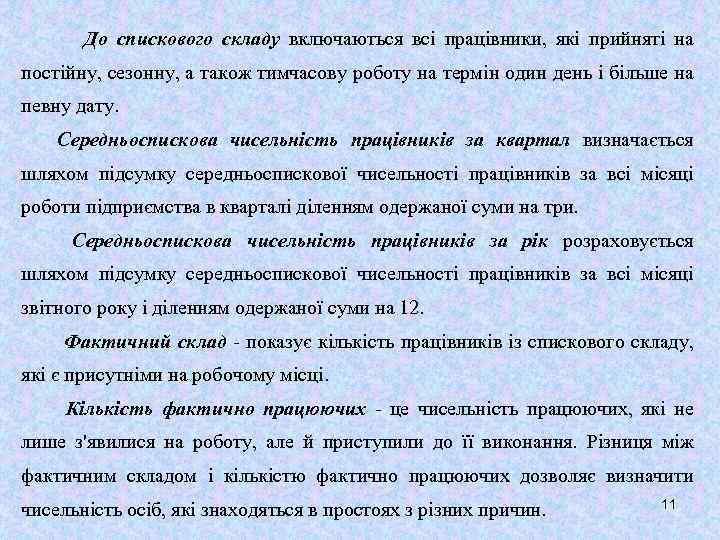 До спискового складу включаються всі працівники, які прийняті на постійну, сезонну, а також тимчасову роботу на термін один день і більше на певну дату.

Середньоспискова чисельність працівників за квартал визначається шляхом підсумку середньоспискової чисельності працівників за всі місяці роботи підприємства в кварталі діленням одержаної суми на три.

Середньоспискова чисельність працівників за рік розраховується шляхом підсумку середньоспискової чисельності працівників за всі місяці звітного року і діленням одержаної суми на 12.

Фактичний склад - показує кількість працівників із спискового складу, які є присутніми на робочому місці.

Кількість фактично працюючих - це чисельність працюючих, які не лише з'явилися на роботу, але й приступили до її виконання. Різниця між фактичним складом і кількістю фактично працюючих дозволяє визначити чисельність осіб, які знаходяться в простоях з різних причин.

11